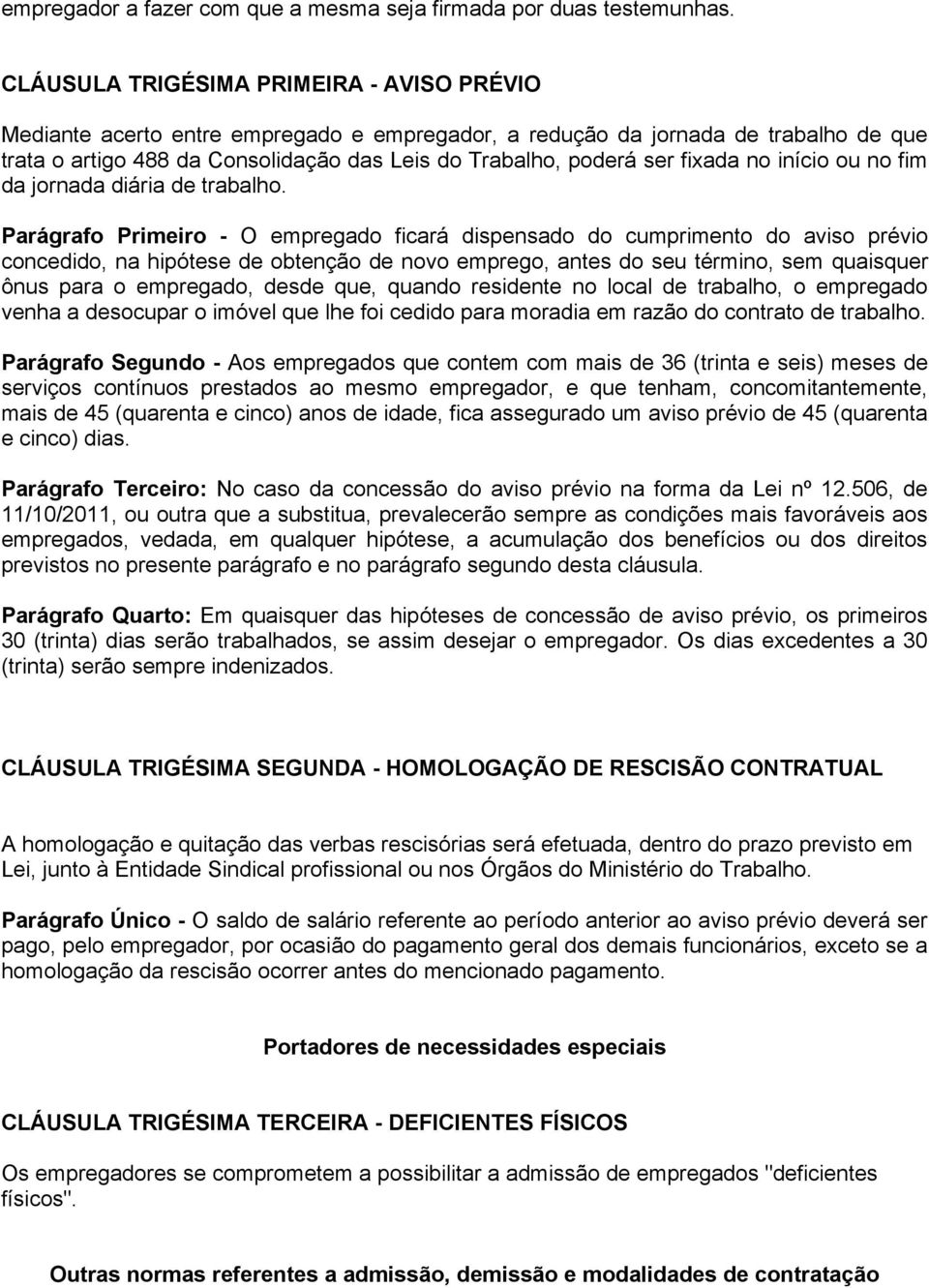 empregador a fazer com que a mesma seja firmada por duas testemunhas.

CLÁUSULA TRIGÉSIMA PRIMEIRA - AVISO PRÉVIO

Mediante acerto entre empregado e empregador, a redução da jornada de trabalho de que trata o artigo 488 da Consolidação das Leis do Trabalho, poderá ser fixada no início ou no fim da jornada diária de trabalho.

Parágrafo Primeiro - O empregado ficará dispensado do cumprimento do aviso prévio concedido, na hipótese de obtenção de novo emprego, antes do seu término, sem quaisquer ônus para o empregado, desde que, quando residente no local de trabalho, o empregado venha a desocupar o imóvel que lhe foi cedido para moradia em razão do contrato de trabalho.

Parágrafo Segundo - Aos empregados que contem com mais de 36 (trinta e seis) meses de serviços contínuos prestados ao mesmo empregador, e que tenham, concomitantemente, mais de 45 (quarenta e cinco) anos de idade, fica assegurado um aviso prévio de 45 (quarenta e cinco) dias.

Parágrafo Terceiro: No caso da concessão do aviso prévio na forma da Lei nº 12.506, de 11/10/2011, ou outra que a substitua, prevalecerão sempre as condições mais favoráveis aos empregados, vedada, em qualquer hipótese, a acumulação dos benefícios ou dos direitos previstos no presente parágrafo e no parágrafo segundo desta cláusula.

Parágrafo Quarto: Em quaisquer das hipóteses de concessão de aviso prévio, os primeiros 30 (trinta) dias serão trabalhados, se assim desejar o empregador. Os dias excedentes a 30 (trinta) serão sempre indenizados.

CLÁUSULA TRIGÉSIMA SEGUNDA - HOMOLOGAÇÃO DE RESCISÃO CONTRATUAL

A homologação e quitação das verbas rescisórias será efetuada, dentro do prazo previsto em Lei, junto à Entidade Sindical profissional ou nos Órgãos do Ministério do Trabalho.

Parágrafo Único - O saldo de salário referente ao período anterior ao aviso prévio deverá ser pago, pelo empregador, por ocasião do pagamento geral dos demais funcionários, exceto se a homologação da rescisão ocorrer antes do mencionado pagamento.

Portadores de necessidades especiais

CLÁUSULA TRIGÉSIMA TERCEIRA - DEFICIENTES FÍSICOS

Os empregadores se comprometem a possibilitar a admissão de empregados "deficientes físicos".

Outras normas referentes a admissão, demissão e modalidades de contratação